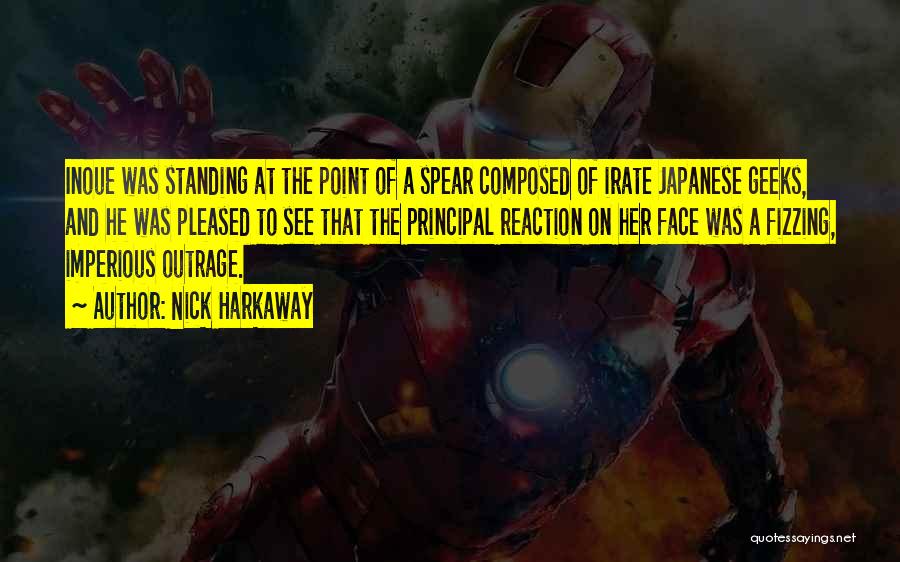 INOUE WAS STANDING AT THE POINT OF A SPEAR COMPOSED OF IRATE JAPANESE GEEKS, AND HE WAS PLEASED TO SEE THAT THE PRINCIPAL REACTION ON HER FACE WAS A FIZZING, IMPERIOUS OUTRAGE.

~ AUTHOR: NICK HARKAWAY

quotessayings.net